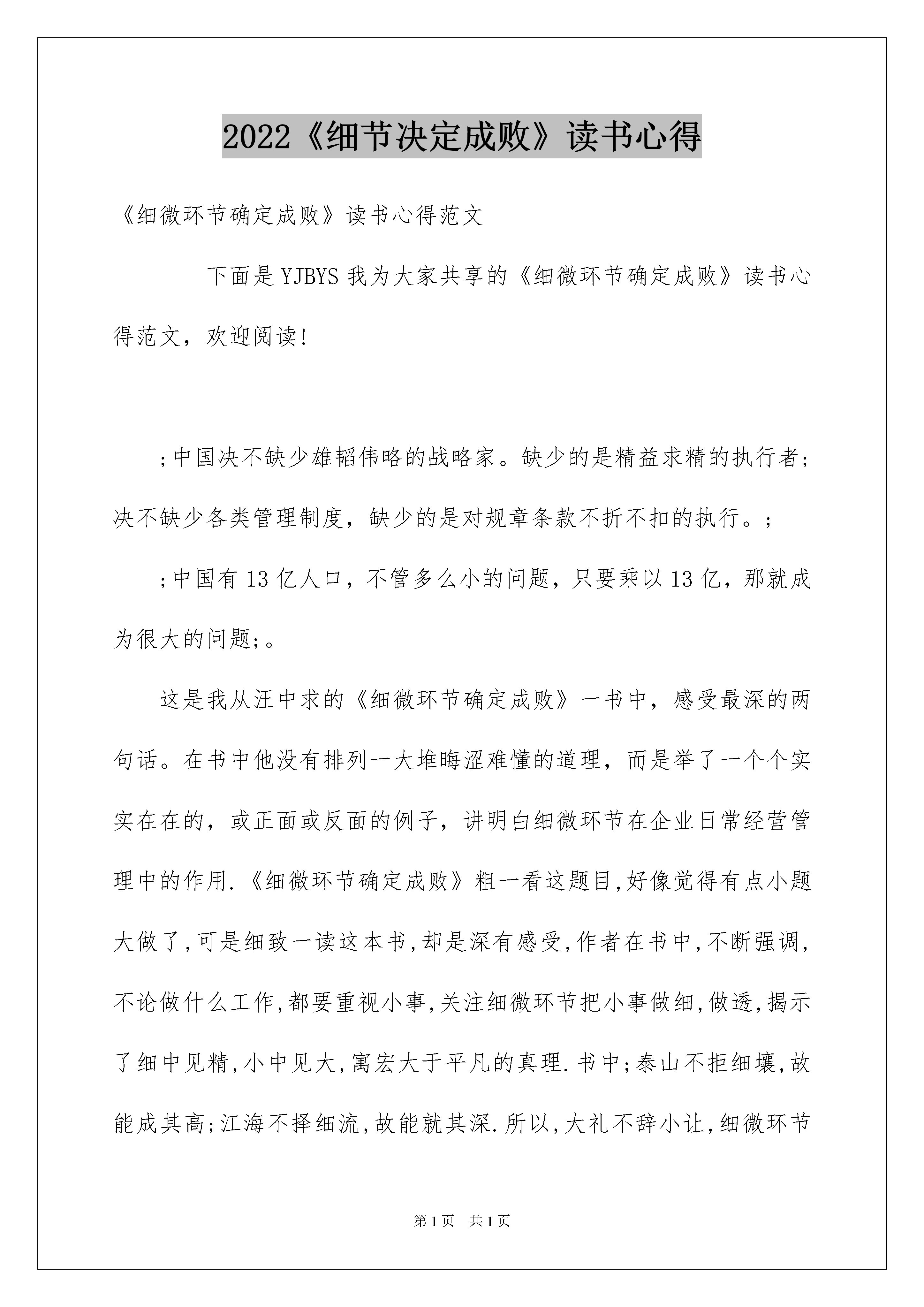 2022《细节决定成败》读书心得

《细微环节确定成败》读书心得范文

下面是YJBYS我为大家共享的《细微环节确定成败》读书心得范文，欢迎阅读!

;中国决不缺少雄韬伟略的战略家。缺少的是精益求精的执行者;决不缺少各类管理制度，缺少的是对规章条款不折不扣的执行。;

;中国有13亿人口，不管多么小的问题，只要乘以13亿，那就成为很大的问题;。

这是我从汪中求的《细微环节确定成败》一书中，感受最深的两句话。在书中他没有排列一大堆晦涩难懂的道理，而是举了一个个实实在在的，或正面或反面的例子，讲明白细微环节在企业日常经营管理中的作用.《细微环节确定成败》粗一看这题目,好像觉得有点小题大做了,可是细致一读这本书,却是深有感受,作者在书中,不断强调,不论做什么工作,都要重视小事,关注细微环节把小事做细,做透,揭示了细中见精,小中见大,寓宏大于平凡的真理.书中;泰山不拒细壤,故能成其高;江海不择细流,故能就其深.所以,大礼不辞小让,细微环节

第1页 共1页